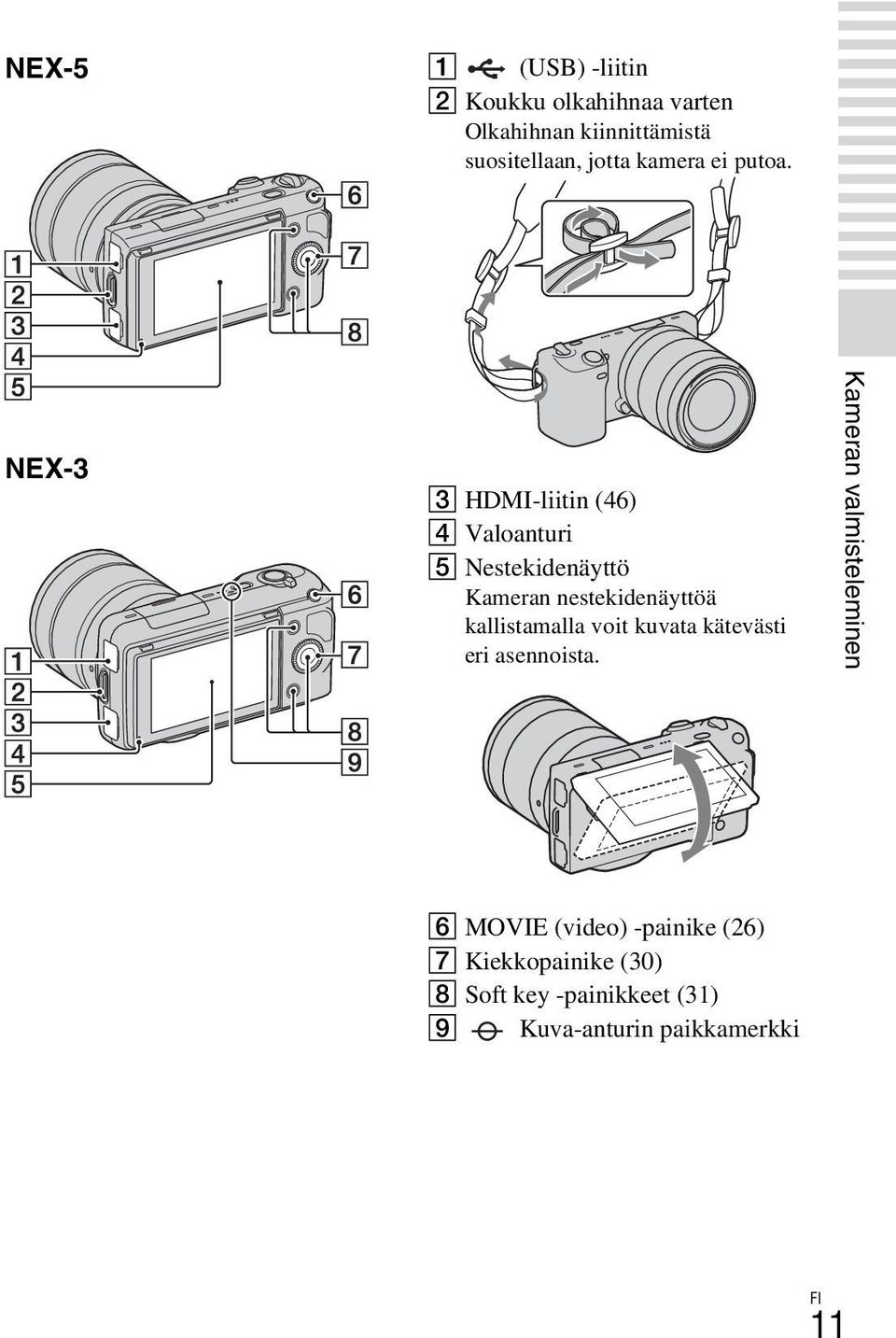 NEX-5

1
2
3
4
5
6
7
8

NEX-3

1
2
3
4
5
6
7
8
9

1 (USB) -liitin
2 Koukku olkahihnaa varten
Olkahihnan kiinnittämistä suositellaan, jotta kamera ei putoa.

3 HDMI-liitin (46)
4 Valoanturi
5 Nestekidenäyttö
Kameran nestekidenäyttöä kallistamalla voit kuvata kätevästi eri asennoista.

6 MOVIE (video) -painike (26)
7 Kiekkopainike (30)
8 Soft key -painikkeet (31)
9 Kuva-anturin paikkamerkki

Kameran valmisteleminen

FI
11